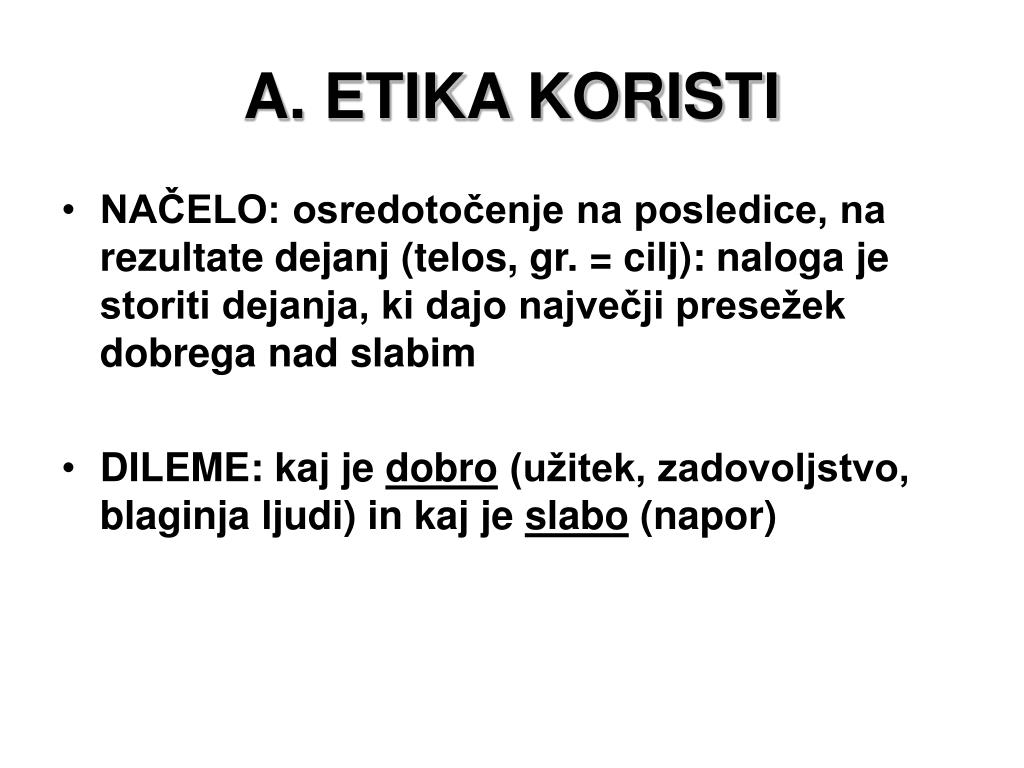 A. ETIKA KORISTI

• NAČELO: osredotočenje na posledice, na rezultate dejanj (telos, gr. = cilj): naloga je storiti dejanja, ki dajo največji presežek dobrega nad slabim

• DILEME: kaj je dobro (užitek, zadovoljstvo, blaginja ljudi) in kaj je slabo (napor)